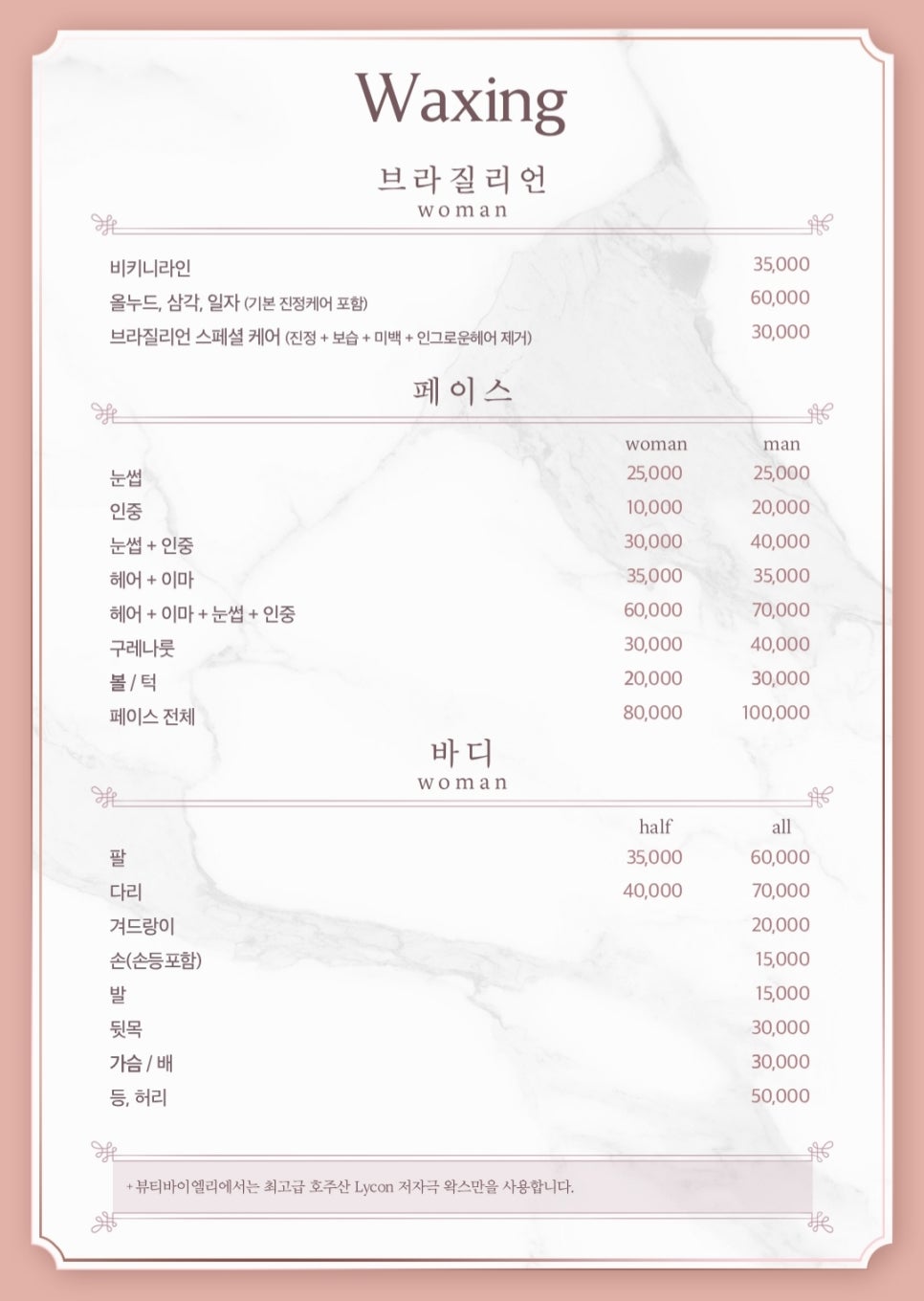 Waxing

브라질리언
woman

| | |
|---|---|
| 비키니라인 | 35,000 |
| 올누드, 삼각, 일자 (기본 진정케어 포함) | 60,000 |
| 브라질리언 스페셜 케어 (진정 + 보습 + 미백 + 인그로운헤어 제거) | 30,000 |

페이스

| | woman | man |
|---|---|---|
| 눈썹 | 25,000 | 25,000 |
| 인중 | 10,000 | 20,000 |
| 눈썹 + 인중 | 30,000 | 40,000 |
| 헤어 + 이마 | 35,000 | 35,000 |
| 헤어 + 이마 + 눈썹 + 인중 | 60,000 | 70,000 |
| 구레나룻 | 30,000 | 40,000 |
| 볼 / 턱 | 20,000 | 30,000 |
| 페이스 전체 | 80,000 | 100,000 |

바디
woman

| | half | all |
|---|---|---|
| 팔 | 35,000 | 60,000 |
| 다리 | 40,000 | 70,000 |
| 겨드랑이 | | 20,000 |
| 손(손등포함) | | 15,000 |
| 발 | | 15,000 |
| 뒷목 | | 30,000 |
| 가슴 / 배 | | 30,000 |
| 등, 허리 | | 50,000 |

+ 뷰티바이엘리에서는 최고급 호주산 Lycon 저자극 왁스만을 사용합니다.